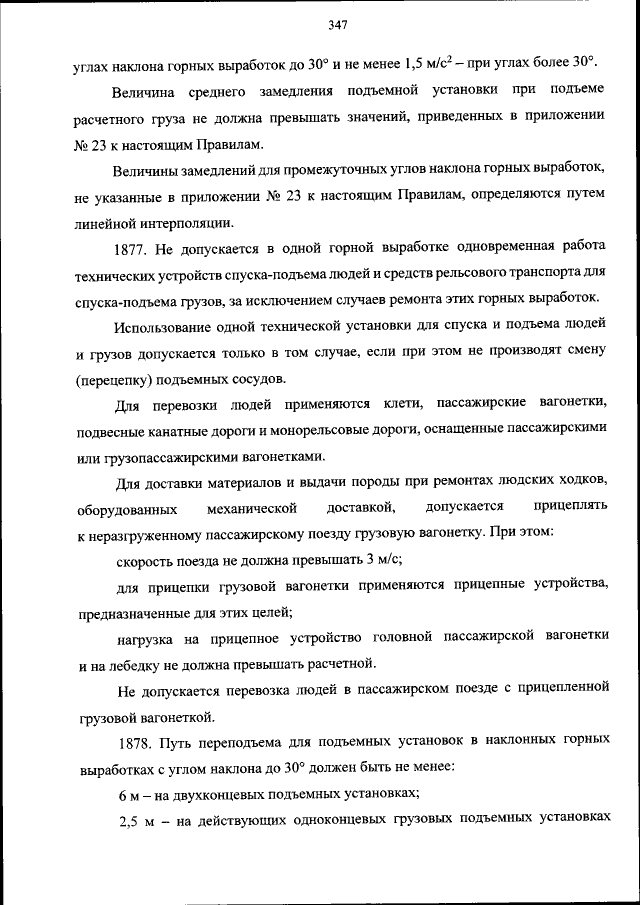 347

углах наклона горных выработок до 30° и не менее 1,5 м/с$^2$ – при углах более 30°.

Величина среднего замедления подъемной установки при подъеме расчетного груза не должна превышать значений, приведенных в приложении № 23 к настоящим Правилам.

Величины замедлений для промежуточных углов наклона горных выработок, не указанные в приложении № 23 к настоящим Правилам, определяются путем линейной интерполяции.

1877. Не допускается в одной горной выработке одновременная работа технических устройств спуска-подъема людей и средств рельсового транспорта для спуска-подъема грузов, за исключением случаев ремонта этих горных выработок.

Использование одной технической установки для спуска и подъема людей и грузов допускается только в том случае, если при этом не производят смену (перецепку) подъемных сосудов.

Для перевозки людей применяются клети, пассажирские вагонетки, подвесные канатные дороги и монорельсовые дороги, оснащенные пассажирскими или грузопассажирскими вагонетками.

Для доставки материалов и выдачи породы при ремонтах людских ходков, оборудованных механической доставкой, допускается прицеплять к неразгруженному пассажирскому поезду грузовую вагонетку. При этом:

скорость поезда не должна превышать 3 м/с;

для прицепки грузовой вагонетки применяются прицепные устройства, предназначенные для этих целей;

нагрузка на прицепное устройство головной пассажирской вагонетки и на лебедку не должна превышать расчетной.

Не допускается перевозка людей в пассажирском поезде с прицепленной грузовой вагонеткой.

1878. Путь переподъема для подъемных установок в наклонных горных выработках с углом наклона до 30° должен быть не менее:

6 м – на двухконцевых подъемных установках;

2,5 м – на действующих одноконцевых грузовых подъемных установках